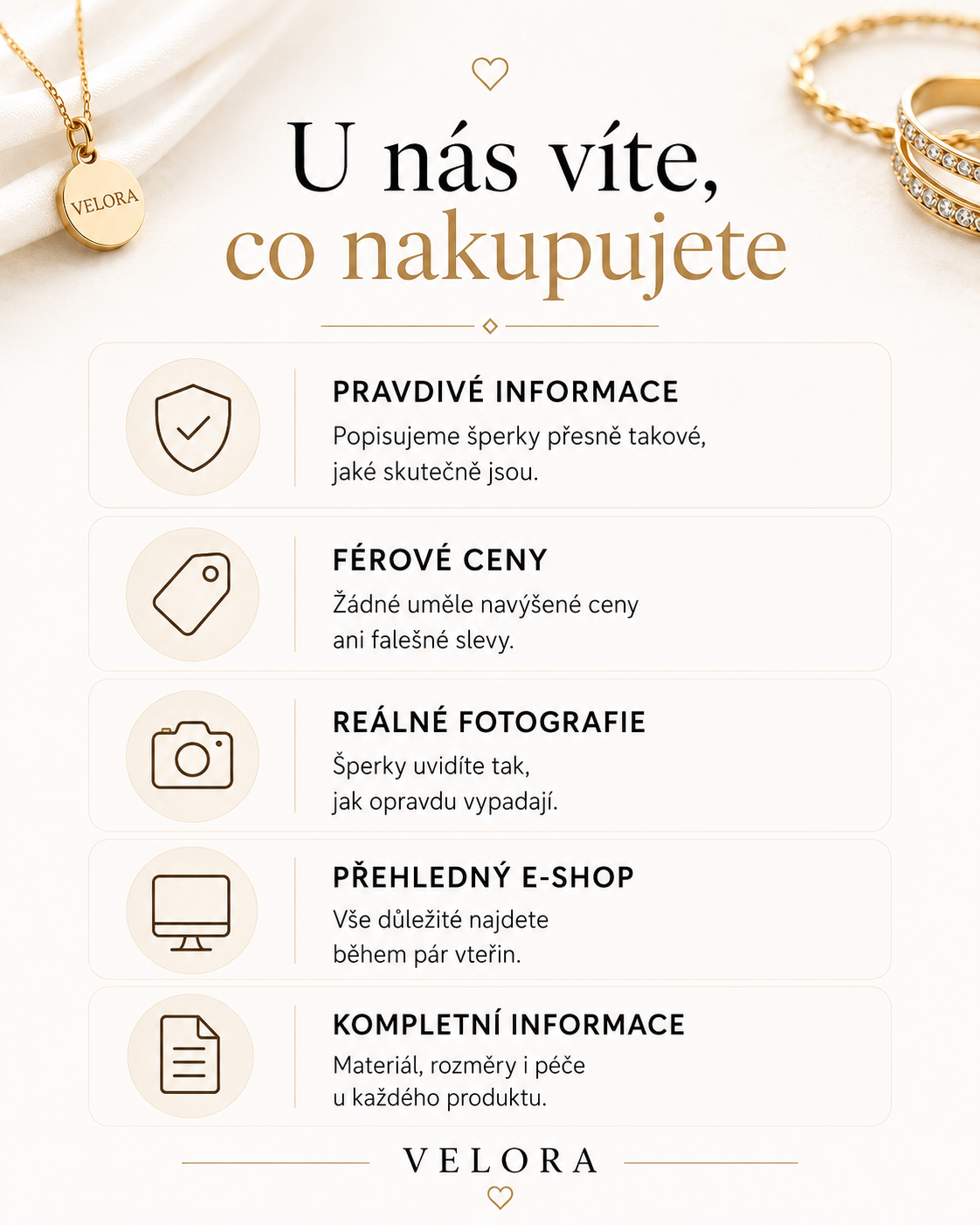 VELORA

U nás víte,
co nakupujete

PRAVDIVÉ INFORMACE

Popisujeme šperky přesně takové, jaké skutečně jsou.

FÉROVÉ CENY

Žádné uměle navýšené ceny ani falešné slevy.

REÁLNÉ FOTOGRAFIE

Šperky uvidíte tak, jak opravdu vypadají.

PŘEHLEDNÝ E-SHOP

Vše důležité najdete během pár vteřin.

KOMPLETNÍ INFORMACE

Materiál, rozměry i péče u každého produktu.

VELORA